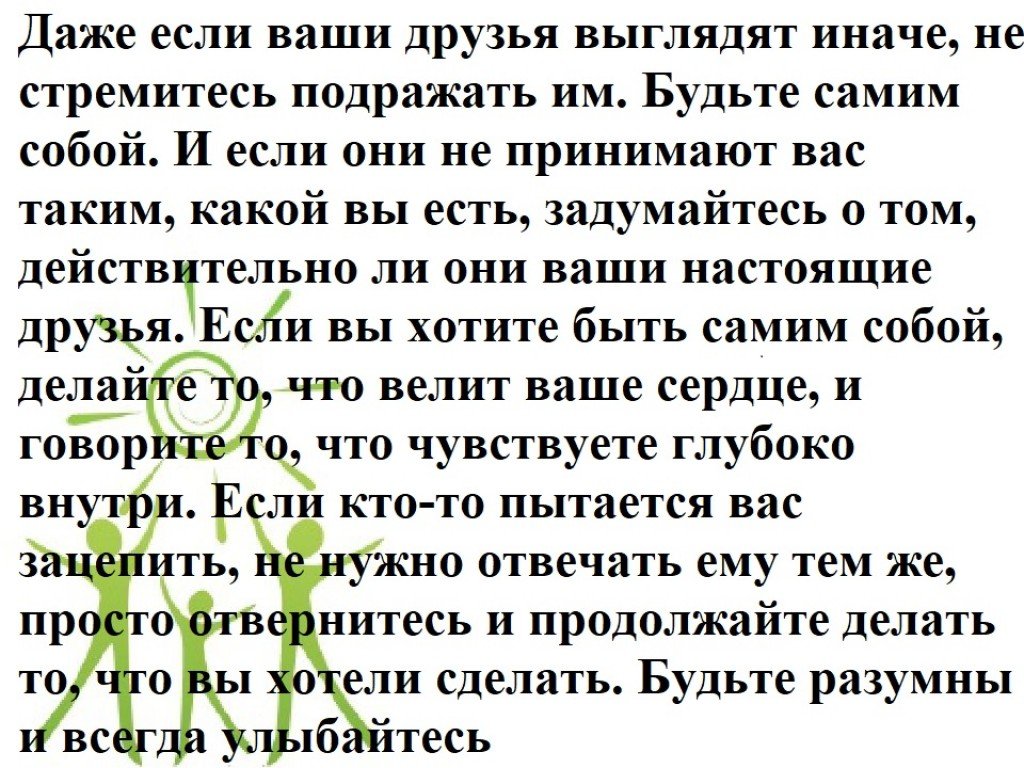 Даже если ваши друзья выглядят иначе, не стремитесь подражать им. Будьте самим собой. И если они не принимают вас таким, какой вы есть, задумайтесь о том, действительно ли они ваши настоящие друзья. Если вы хотите быть самим собой, делайте то, что велит ваше сердце, и говорите то, что чувствуете глубоко внутри. Если кто-то пытается вас зацепить, не нужно отвечать ему тем же, просто отвернитесь и продолжайте делать то, что вы хотели сделать. Будьте разумны и всегда улыбайтесь